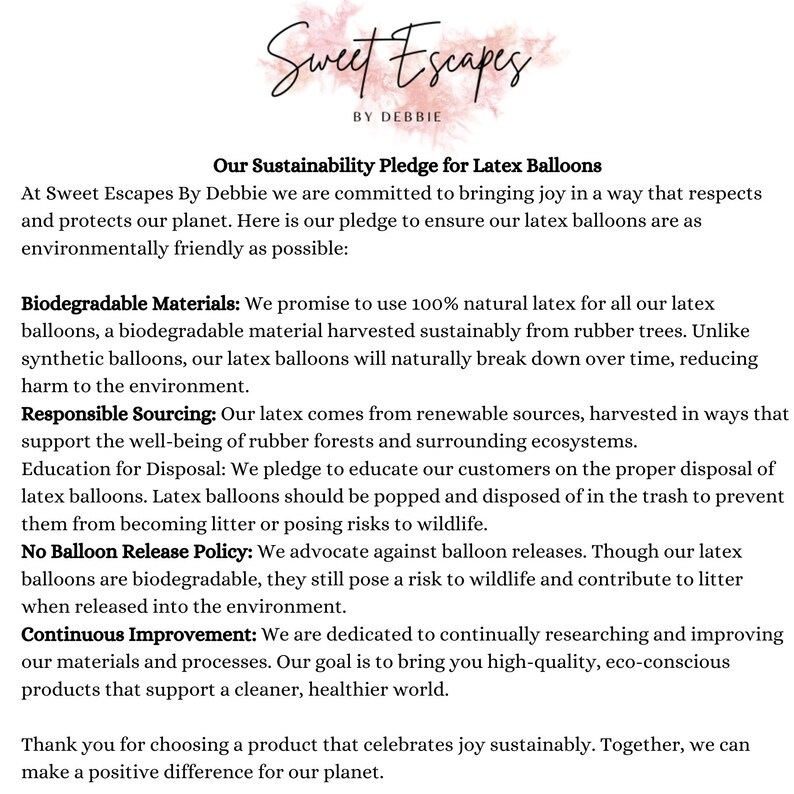 Sweet Escapes
BY DEBBIE

Our Sustainability Pledge for Latex Balloons
At Sweet Escapes By Debbie we are committed to bringing joy in a way that respects and protects our planet. Here is our pledge to ensure our latex balloons are as environmentally friendly as possible:

Biodegradable Materials: We promise to use 100% natural latex for all our latex balloons, a biodegradable material harvested sustainably from rubber trees. Unlike synthetic balloons, our latex balloons will naturally break down over time, reducing harm to the environment.

Responsible Sourcing: Our latex comes from renewable sources, harvested in ways that support the well-being of rubber forests and surrounding ecosystems.

Education for Disposal: We pledge to educate our customers on the proper disposal of latex balloons. Latex balloons should be popped and disposed of in the trash to prevent them from becoming litter or posing risks to wildlife.

No Balloon Release Policy: We advocate against balloon releases. Though our latex balloons are biodegradable, they still pose a risk to wildlife and contribute to litter when released into the environment.

Continuous Improvement: We are dedicated to continually researching and improving our materials and processes. Our goal is to bring you high-quality, eco-conscious products that support a cleaner, healthier world.

Thank you for choosing a product that celebrates joy sustainably. Together, we can make a positive difference for our planet.